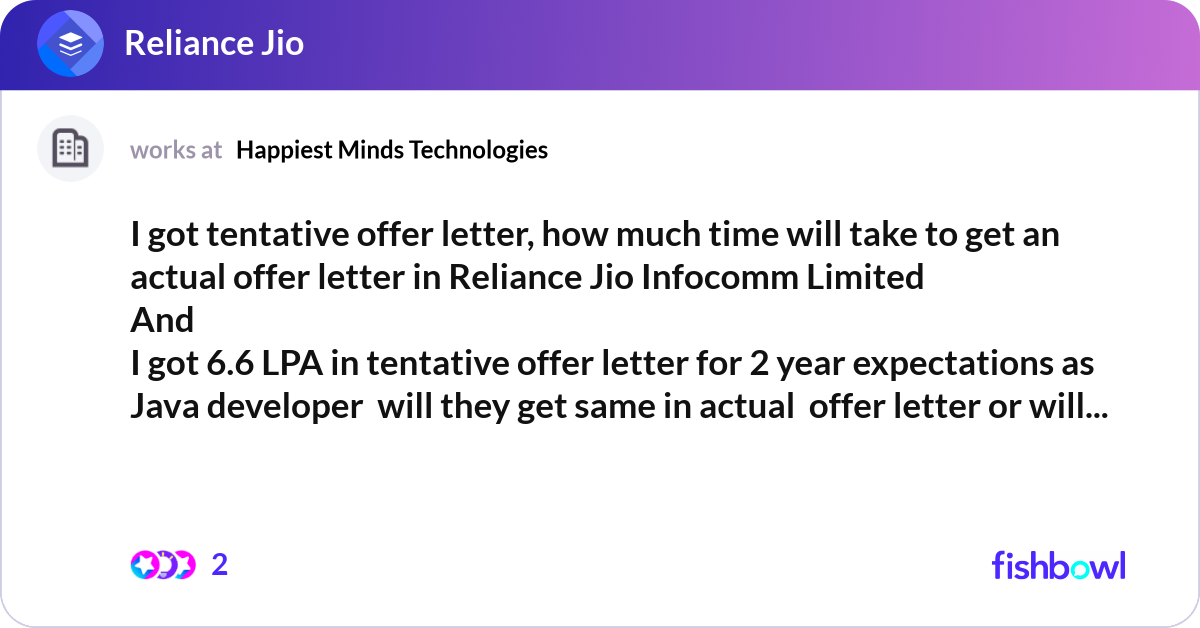 Reliance Jio

works at Happiest Minds Technologies

I got tentative offer letter, how much time will take to get an actual offer letter in Reliance Jio Infocomm Limited
And
I got 6.6 LPA in tentative offer letter for 2 year expectations as Java developer will they get same in actual offer letter or will...

2

fishbowl